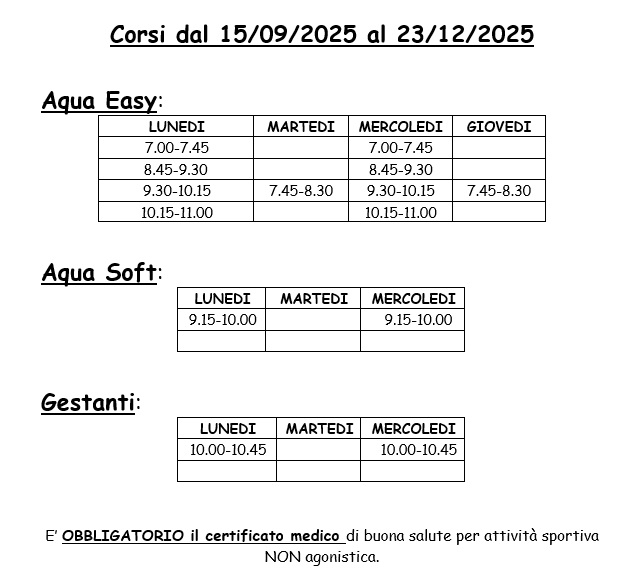 Corsi dal 15/09/2025 al 23/12/2025

Aqua Easy:

| LUNEDI | MARTEDI | MERCOLEDI | GIOVEDI |
|---|---|---|---|
| 7.00-7.45 | | 7.00-7.45 | |
| 8.45-9.30 | | 8.45-9.30 | |
| 9.30-10.15 | 7.45-8.30 | 9.30-10.15 | 7.45-8.30 |
| 10.15-11.00 | | 10.15-11.00 | |

Aqua Soft:

| LUNEDI | MARTEDI | MERCOLEDI |
|---|---|---|
| 9.15-10.00 | | 9.15-10.00 |
| | | |

Gestanti:

| LUNEDI | MARTEDI | MERCOLEDI |
|---|---|---|
| 10.00-10.45 | | 10.00-10.45 |
| | | |

E' OBBLIGATORIO il certificato medico di buona salute per attività sportiva NON agonistica.